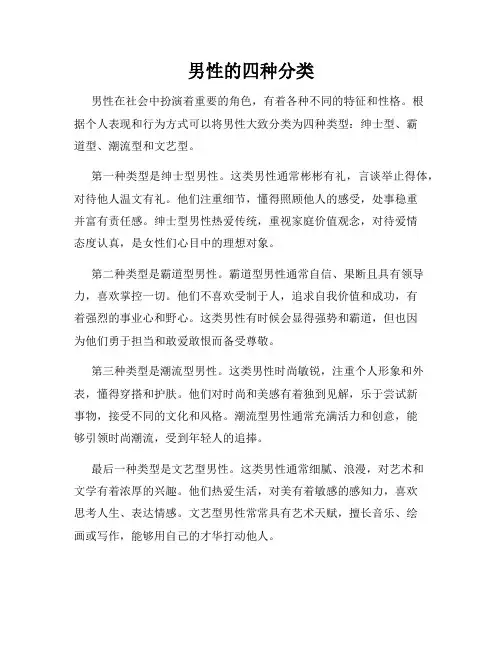 男性的四种分类

男性在社会中扮演着重要的角色，有着各种不同的特征和性格。根据个人表现和行为方式可以将男性大致分类为四种类型：绅士型、霸道型、潮流型和文艺型。

第一种类型是绅士型男性。这类男性通常彬彬有礼，言谈举止得体，对待他人温文有礼。他们注重细节，懂得照顾他人的感受，处事稳重并富有责任感。绅士型男性热爱传统，重视家庭价值观念，对待爱情态度认真，是女性们心目中的理想对象。

第二种类型是霸道型男性。霸道型男性通常自信、果断且具有领导力，喜欢掌控一切。他们不喜欢受制于人，追求自我价值和成功，有着强烈的事业心和野心。这类男性有时候会显得强势和霸道，但也因为他们勇于担当和敢爱敢恨而备受尊敬。

第三种类型是潮流型男性。这类男性时尚敏锐，注重个人形象和外表，懂得穿搭和护肤。他们对时尚和美感有着独到见解，乐于尝试新事物，接受不同的文化和风格。潮流型男性通常充满活力和创意，能够引领时尚潮流，受到年轻人的追捧。

最后一种类型是文艺型男性。这类男性通常细腻、浪漫，对艺术和文学有着浓厚的兴趣。他们热爱生活，对美有着敏感的感知力，喜欢思考人生、表达情感。文艺型男性常常具有艺术天赋，擅长音乐、绘画或写作，能够用自己的才华打动他人。